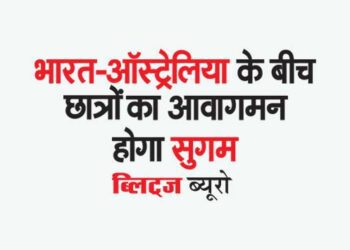 भारत-ऑस्ट्रेलिया के बीच छात्रों का आवागमन होगा सुगम

ब्लिट्ज ब्यूरो